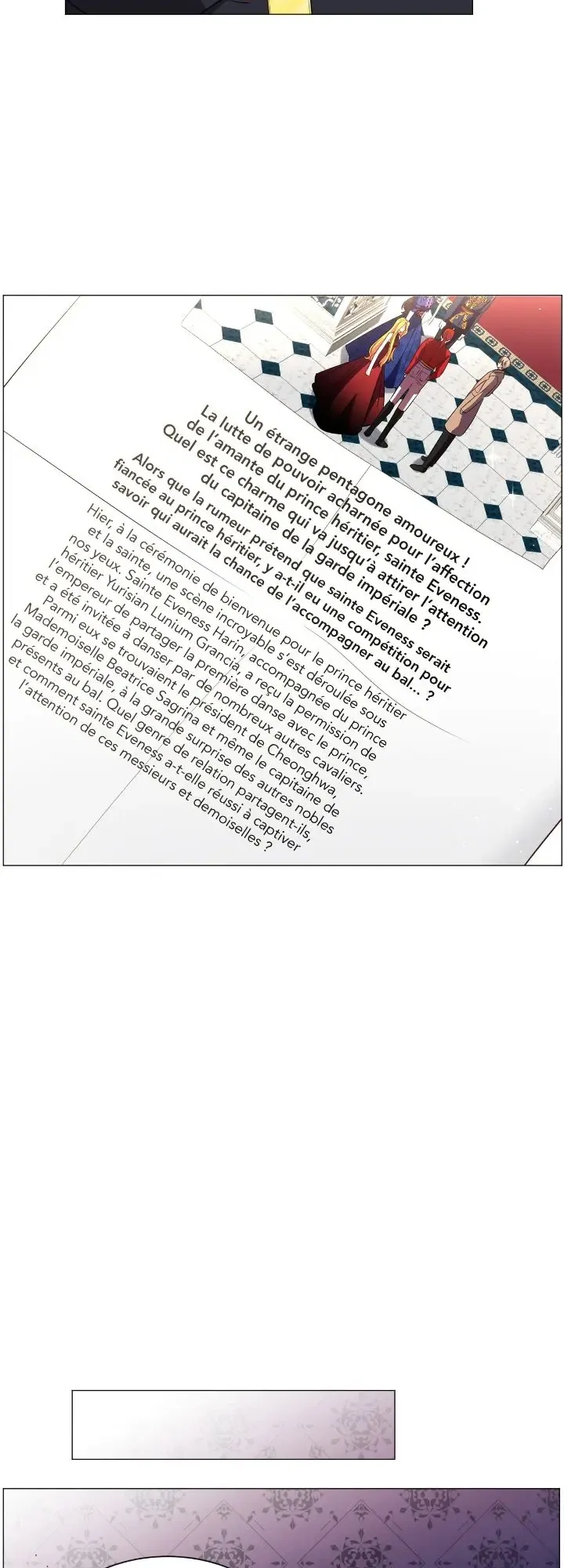 Un étrange pentagone amoureux !
La lutte de pouvoir acharnée pour l'affection de l'amante du prince héritier, sainte Eveness.
Quel est ce charme qui va jusqu'à attirer l'attention du capitaine de la garde impériale ?
Alors que la rumeur prétend que sainte Eveness serait fiancée au prince héritier, y a-t-il eu une compétition pour savoir qui aurait la chance de l'accompagner au bal... ?

Hier, à la cérémonie de bienvenue pour le prince héritier et la sainte, une scène incroyable s'est déroulée sous nos yeux. Sainte Eveness Harin, accompagnée du prince héritier Yurisian Lunium Grancia, a reçu la permission de l'empereur de partager la première danse avec le prince, et a été invitée à danser par de nombreux autres cavaliers. Parmi eux se trouvaient le président de Cheonghwa, Mademoiselle Beatrice Sagrina et même le capitaine de la garde impériale, à la grande surprise des autres nobles présents au bal. Quel genre de relation partagent-ils, et comment sainte Eveness a-t-elle réussi à captiver l'attention de ces messieurs et demoiselles ?